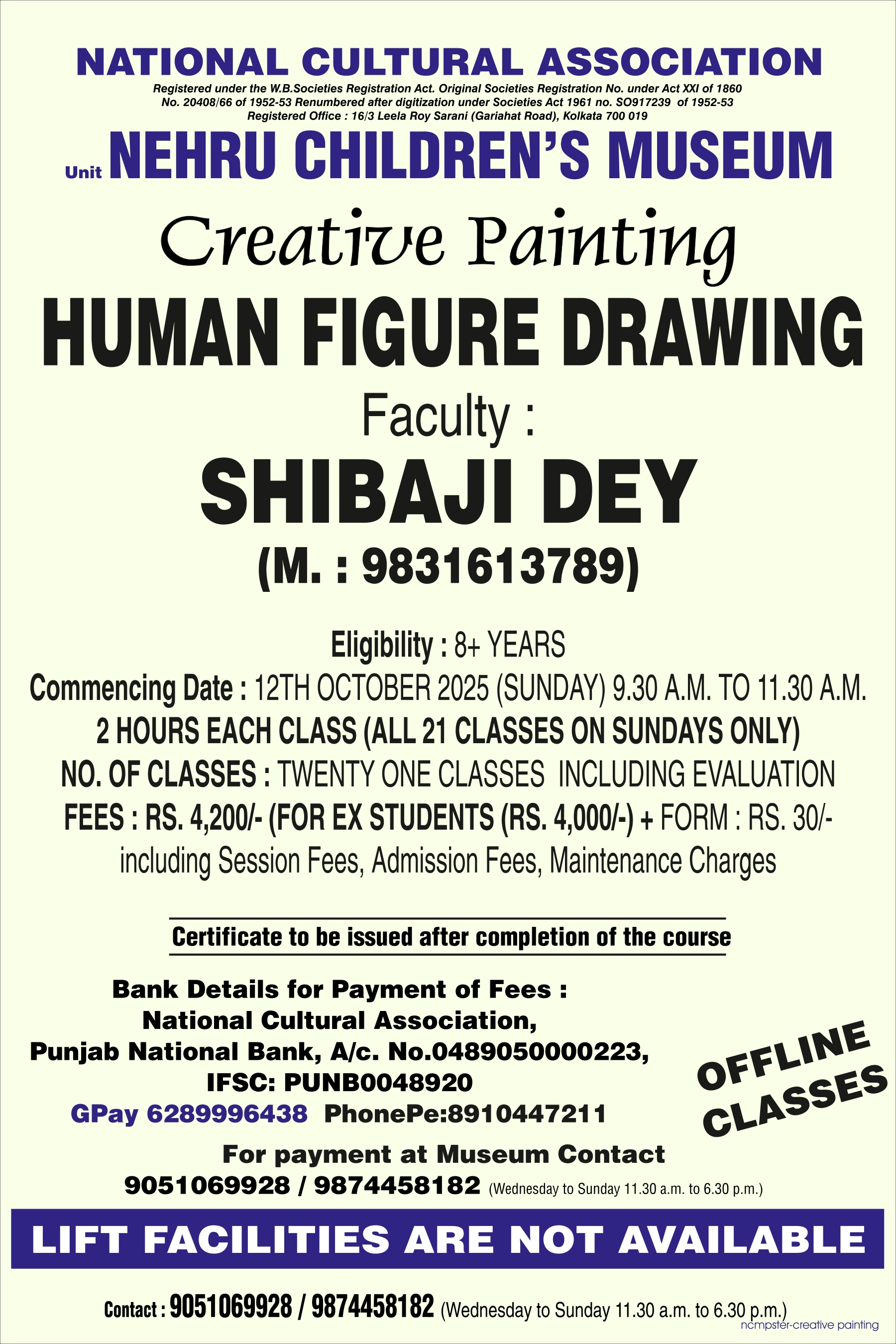 NATIONAL CULTURAL ASSOCIATION

Registered under the W.B.Societies Registration Act. Original Societies Registration No. under Act XXI of 1860
No. 20408/66 of 1952-53 Renumbered after digitization under Societies Act 1961 no. SO917239 of 1952-53
Registered Office : 16/3 Leela Roy Sarani (Gariahat Road), Kolkata 700 019

Unit NEHRU CHILDREN'S MUSEUM

Creative Painting

HUMAN FIGURE DRAWING

Faculty :

SHIBAJI DEY

(M. : 9831613789)

Eligibility : 8+ YEARS
Commencing Date : 12TH OCTOBER 2025 (SUNDAY) 9.30 A.M. TO 11.30 A.M.
2 HOURS EACH CLASS (ALL 21 CLASSES ON SUNDAYS ONLY)
NO. OF CLASSES : TWENTY ONE CLASSES INCLUDING EVALUATION
FEES : RS. 4,200/- (FOR EX STUDENTS (RS. 4,000/-) + FORM : RS. 30/-
including Session Fees, Admission Fees, Maintenance Charges

Certificate to be issued after completion of the course

Bank Details for Payment of Fees :
National Cultural Association,
Punjab National Bank, A/c. No.0489050000223,
IFSC: PUNB0048920
GPay 6289996438 PhonePe:8910447211

OFFLINE CLASSES

For payment at Museum Contact
9051069928 / 9874458182 (Wednesday to Sunday 11.30 a.m. to 6.30 p.m.)

LIFT FACILITIES ARE NOT AVAILABLE

Contact : 9051069928 / 9874458182 (Wednesday to Sunday 11.30 a.m. to 6.30 p.m.)

ncmpster-creative painting